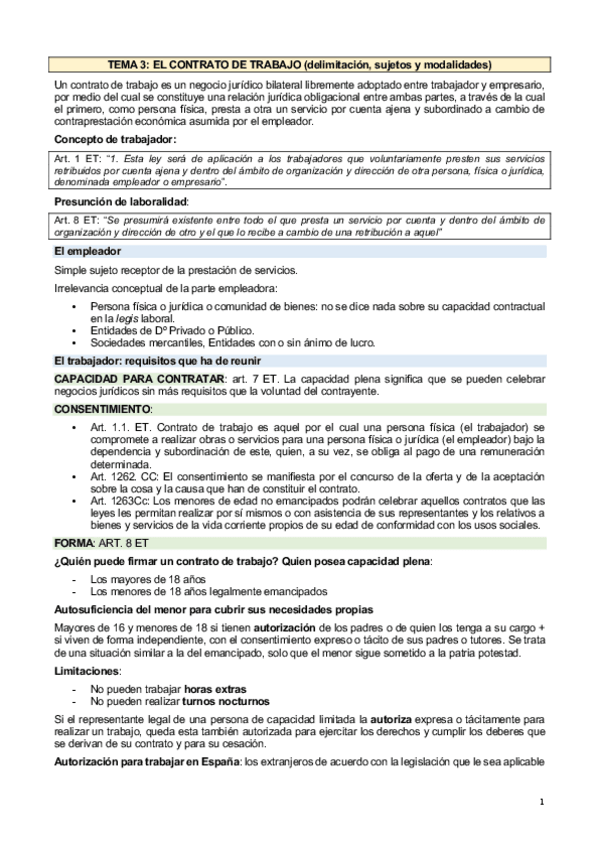 TEMA 3: EL CONTRATO DE TRABAJO (delimitación, sujetos y modalidades)

Un contrato de trabajo es un negocio jurídico bilateral libremente adoptado entre trabajador y empresario, por medio del cual se constituye una relación jurídica obligacional entre ambas partes, a través de la cual el primero, como persona física, presta a otra un servicio por cuenta ajena y subordinado a cambio de contraprestación económica asumida por el empleador.

Concepto de trabajador:

Art. 1 ET: "1. Esta ley será de aplicación a los trabajadores que voluntariamente presten sus servicios retribuidos por cuenta ajena y dentro del ámbito de organización y dirección de otra persona, física o jurídica, denominada empleador o empresario".

Presunción de laboralidad:

Art. 8 ET: "Se presumirá existente entre todo el que presta un servicio por cuenta y dentro del ámbito de organización y dirección de otro y el que lo recibe a cambio de una retribución a aquel"

El empleador

Simple sujeto receptor de la prestación de servicios.

Irrelevancia conceptual de la parte empleadora:

• Persona física o jurídica o comunidad de bienes: no se dice nada sobre su capacidad contractual en la legis laboral.
• Entidades de Dº Privado o Público.
• Sociedades mercantiles, Entidades con o sin ánimo de lucro.

El trabajador: requisitos que ha de reunir

CAPACIDAD PARA CONTRATAR: art. 7 ET. La capacidad plena significa que se pueden celebrar negocios jurídicos sin más requisitos que la voluntad del contrayente.

CONSENTIMIENTO:

• Art. 1.1. ET. Contrato de trabajo es aquel por el cual una persona física (el trabajador) se compromete a realizar obras o servicios para una persona física o jurídica (el empleador) bajo la dependencia y subordinación de este, quien, a su vez, se obliga al pago de una remuneración determinada.
• Art. 1262. CC: El consentimiento se manifiesta por el concurso de la oferta y de la aceptación sobre la cosa y la causa que han de constituir el contrato.
• Art. 1263Cc: Los menores de edad no emancipados podrán celebrar aquellos contratos que las leyes les permitan realizar por sí mismos o con asistencia de sus representantes y los relativos a bienes y servicios de la vida corriente propios de su edad de conformidad con los usos sociales.

FORMA: ART. 8 ET

¿Quién puede firmar un contrato de trabajo? Quien posea capacidad plena:

- Los mayores de 18 años
- Los menores de 18 años legalmente emancipados

Autosuficiencia del menor para cubrir sus necesidades propias

Mayores de 16 y menores de 18 si tienen autorización de los padres o de quien los tenga a su cargo + si viven de forma independiente, con el consentimiento expreso o tácito de sus padres o tutores. Se trata de una situación similar a la del emancipado, solo que el menor sigue sometido a la patria potestad.

Limitaciones:

- No pueden trabajar horas extras
- No pueden realizar turnos nocturnos

Si el representante legal de una persona de capacidad limitada la autoriza expresa o tácitamente para realizar un trabajo, queda esta también autorizada para ejercitar los derechos y cumplir los deberes que se derivan de su contrato y para su cesación.

Autorización para trabajar en España: los extranjeros de acuerdo con la legislación que le sea aplicable

1